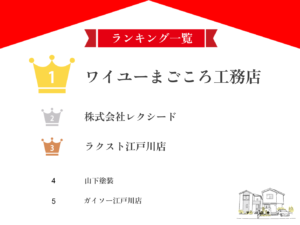 ランキング一覧

1 ワイユーまごころ工務店

2 株式会社レクシード

3 ラクスト江戸川店

4 山下塗装

5 ガイソー江戸川店